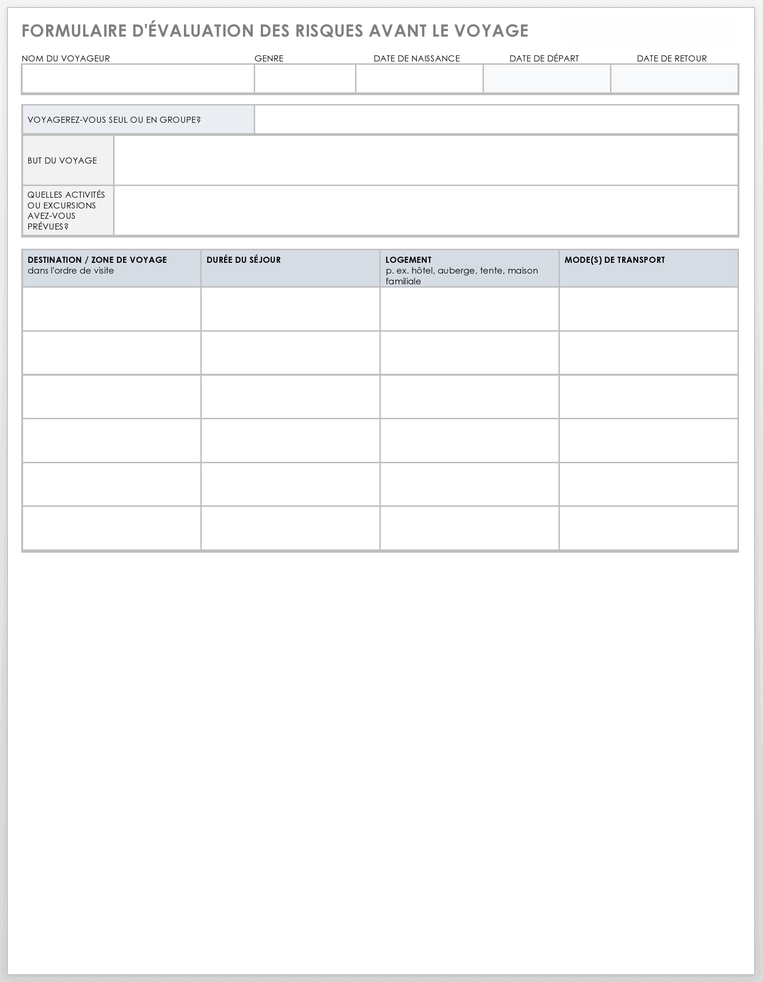 FORMULAIRE D'ÉVALUATION DES RISQUES AVANT LE VOYAGE

| NOM DU VOYAGEUR | GENRE | DATE DE NAISSANCE | DATE DE DÉPART | DATE DE RETOUR |
|---|---|---|---|---|
| | | | | |

| VOYAGEREZ-VOUS SEUL OU EN GROUPE? | |
|---|---|
| BUT DU VOYAGE | |
| QUELLES ACTIVITÉS OU EXCURSIONS AVEZ-VOUS PRÉVUES? | |

| DESTINATION / ZONE DE VOYAGE dans l'ordre de visite | DURÉE DU SÉJOUR | LOGEMENT p. ex. hôtel, auberge, tente, maison familiale | MODE(S) DE TRANSPORT |
|---|---|---|---|
| | | | |
| | | | |
| | | | |
| | | | |
| | | | |
| | | | |